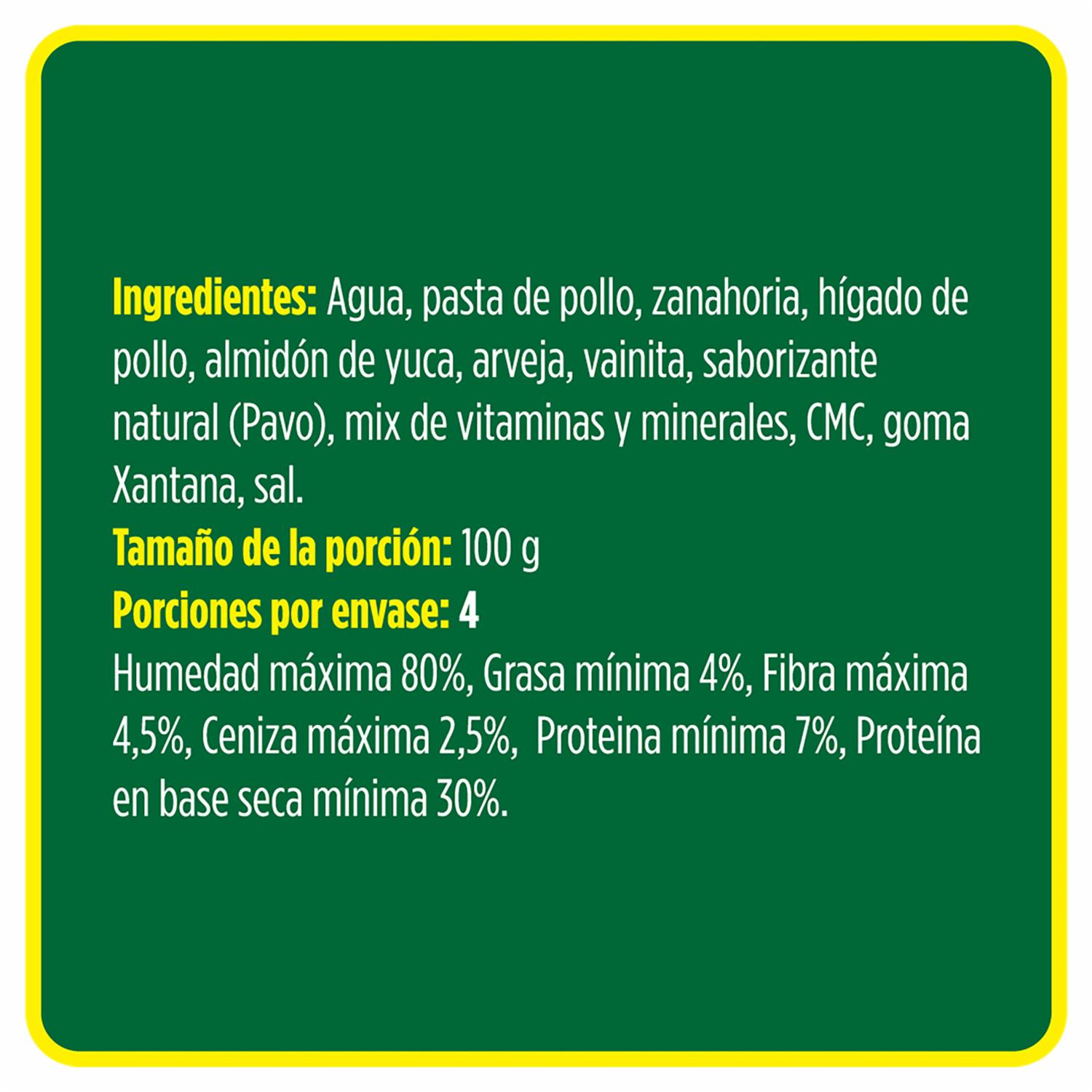 Ingredientes: Agua, pasta de pollo, zanahoria, hígado de pollo, almidón de yuca, arveja, vainita, saborizante natural (Pavo), mix de vitaminas y minerales, CMC, goma Xantana, sal.

Tamaño de la porción: 100 g

Porciones por envase: 4

Humedad máxima 80%, Grasa mínima 4%, Fibra máxima 4,5%, Ceniza máxima 2,5%, Proteina mínima 7%, Proteína en base seca mínima 30%.